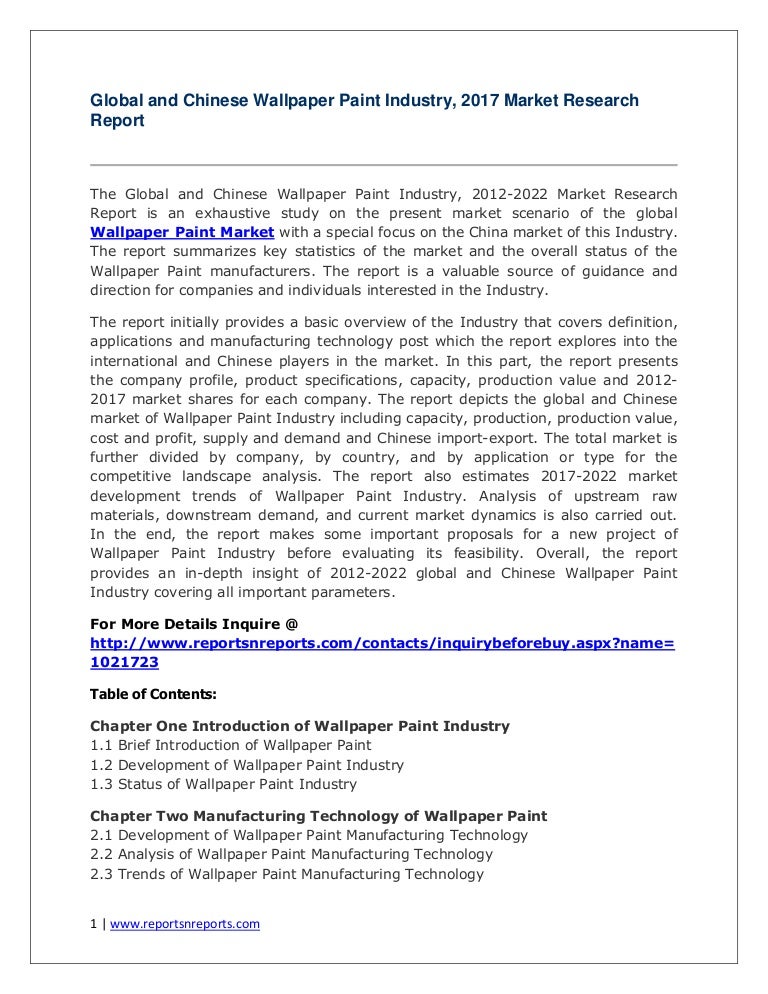 Global and Chinese Wallpaper Paint Industry, 2017 Market Research Report

The Global and Chinese Wallpaper Paint Industry, 2012-2022 Market Research Report is an exhaustive study on the present market scenario of the global Wallpaper Paint Market with a special focus on the China market of this Industry. The report summarizes key statistics of the market and the overall status of the Wallpaper Paint manufacturers. The report is a valuable source of guidance and direction for companies and individuals interested in the Industry.

The report initially provides a basic overview of the Industry that covers definition, applications and manufacturing technology post which the report explores into the international and Chinese players in the market. In this part, the report presents the company profile, product specifications, capacity, production value and 2012-2017 market shares for each company. The report depicts the global and Chinese market of Wallpaper Paint Industry including capacity, production, production value, cost and profit, supply and demand and Chinese import-export. The total market is further divided by company, by country, and by application or type for the competitive landscape analysis. The report also estimates 2017-2022 market development trends of Wallpaper Paint Industry. Analysis of upstream raw materials, downstream demand, and current market dynamics is also carried out. In the end, the report makes some important proposals for a new project of Wallpaper Paint Industry before evaluating its feasibility. Overall, the report provides an in-depth insight of 2012-2022 global and Chinese Wallpaper Paint Industry covering all important parameters.

For More Details Inquire @
http://www.reportsnreports.com/contacts/inquirybeforebuy.aspx?name=1021723

Table of Contents:

Chapter One Introduction of Wallpaper Paint Industry
1.1 Brief Introduction of Wallpaper Paint
1.2 Development of Wallpaper Paint Industry
1.3 Status of Wallpaper Paint Industry

Chapter Two Manufacturing Technology of Wallpaper Paint
2.1 Development of Wallpaper Paint Manufacturing Technology
2.2 Analysis of Wallpaper Paint Manufacturing Technology
2.3 Trends of Wallpaper Paint Manufacturing Technology

1 | www.reportsnreports.com